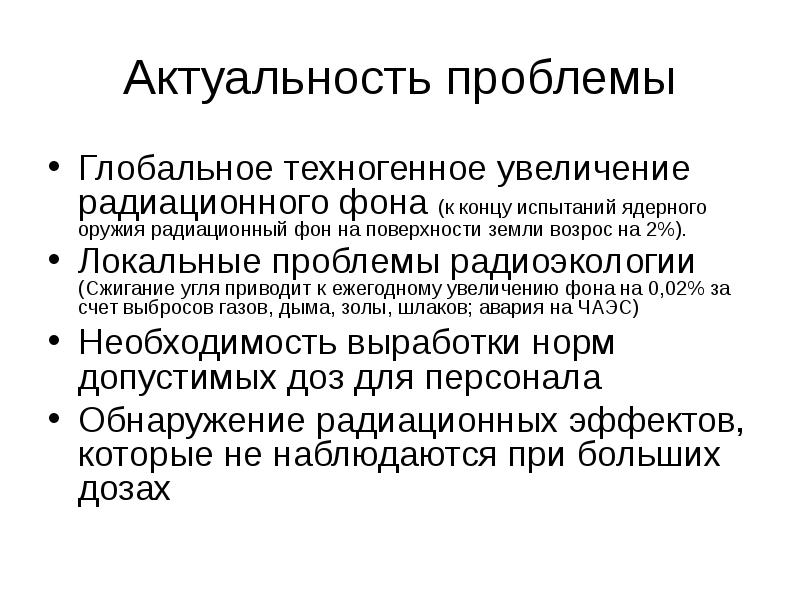 Актуальность проблемы

• Глобальное техногенное увеличение радиационного фона (к концу испытаний ядерного оружия радиационный фон на поверхности земли возрос на 2%).
• Локальные проблемы радиоэкологии (Сжигание угля приводит к ежегодному увеличению фона на 0,02% за счет выбросов газов, дыма, золы, шлаков; авария на ЧАЭС)
• Необходимость выработки норм допустимых доз для персонала
• Обнаружение радиационных эффектов, которые не наблюдаются при больших дозах